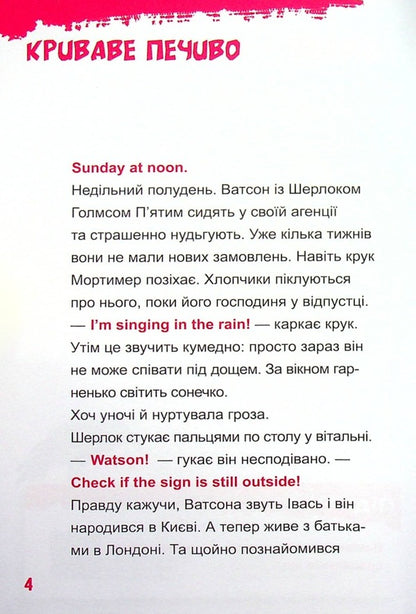 КРИВАВЕ ПЕЧИВО

Sunday at noon.
Недільний полудень. Ватсон із Шерлоком Голмсом П'ятим сидять у своїй агенції та страшенно нудьгують. Уже кілька тижнів вони не мали нових замовлень. Навіть крук Мортимер позіхає. Хлопчики піклуються про нього, поки його господиня у відпустці.
— I'm singing in the rain! — каркає крук. Утім це звучить кумедно: просто зараз він не може співати під дощем. За вікном гарненько світить сонечко.
Хоч уночі й нуртувала гроза.
Шерлок стукає пальцями по столу у вітальні.
— Watson! — гукає він несподівано. — Check if the sign is still outside!
Правду кажучи, Ватсона звуть Івась і він народився в Києві. А тепер живе з батьками в Лондоні. Та щойно познайомився

4